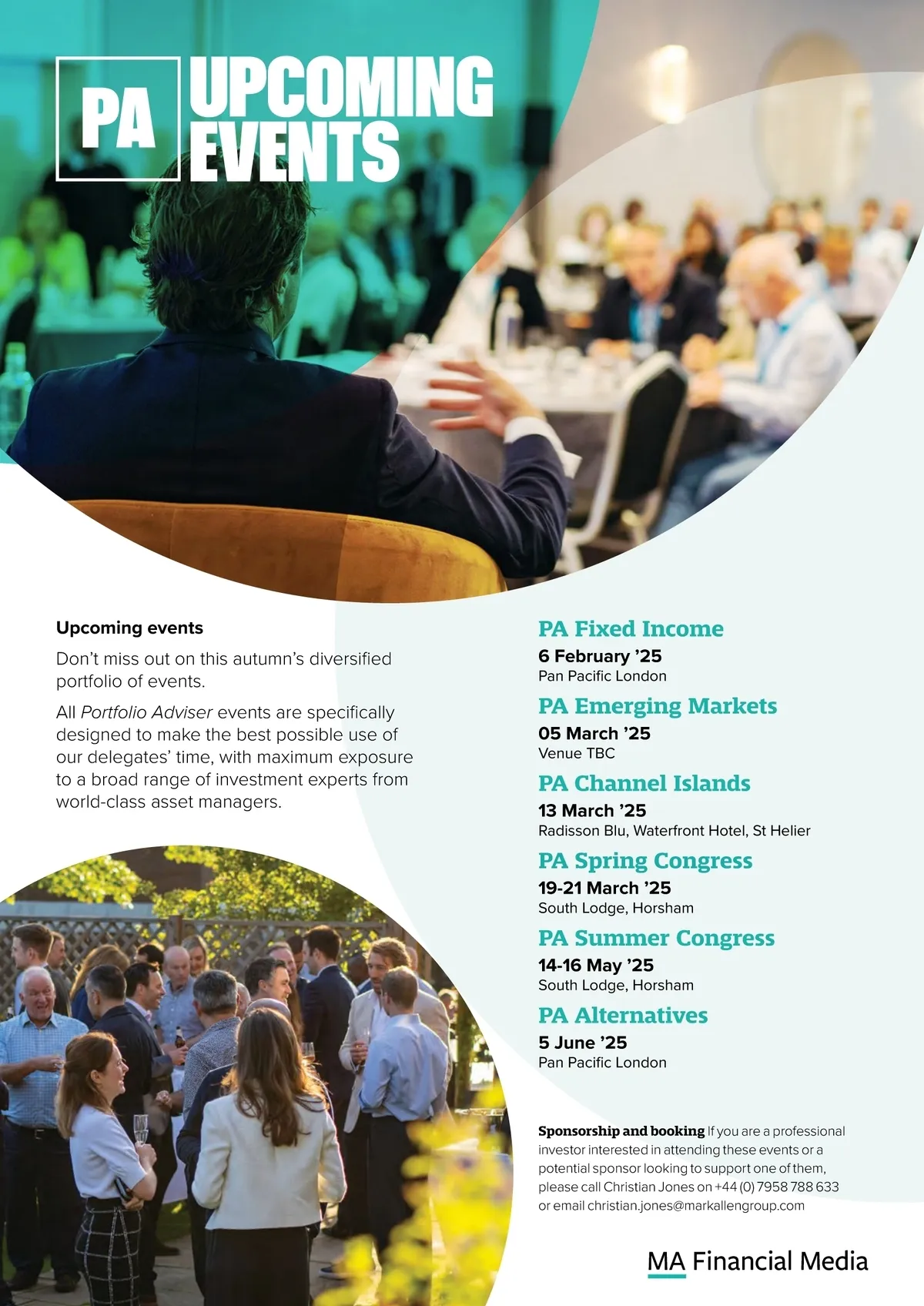 PA UPCOMING EVENTS

Upcoming events

Don't miss out on this autumn's diversified portfolio of events.

All Portfolio Adviser events are specifically designed to make the best possible use of our delegates' time, with maximum exposure to a broad range of investment experts from world-class asset managers.

PA Fixed Income
6 February '25
Pan Pacific London

PA Emerging Markets
05 March '25
Venue TBC

PA Channel Islands
13 March '25
Radisson Blu, Waterfront Hotel, St Helier

PA Spring Congress
19-21 March '25
South Lodge, Horsham

PA Summer Congress
14-16 May '25
South Lodge, Horsham

PA Alternatives
5 June '25
Pan Pacific London

Sponsorship and booking If you are a professional investor interested in attending these events or a potential sponsor looking to support one of them, please call Christian Jones on +44 (0) 7958 788 633 or email christian.jones@markallengroup.com

MA Financial Media